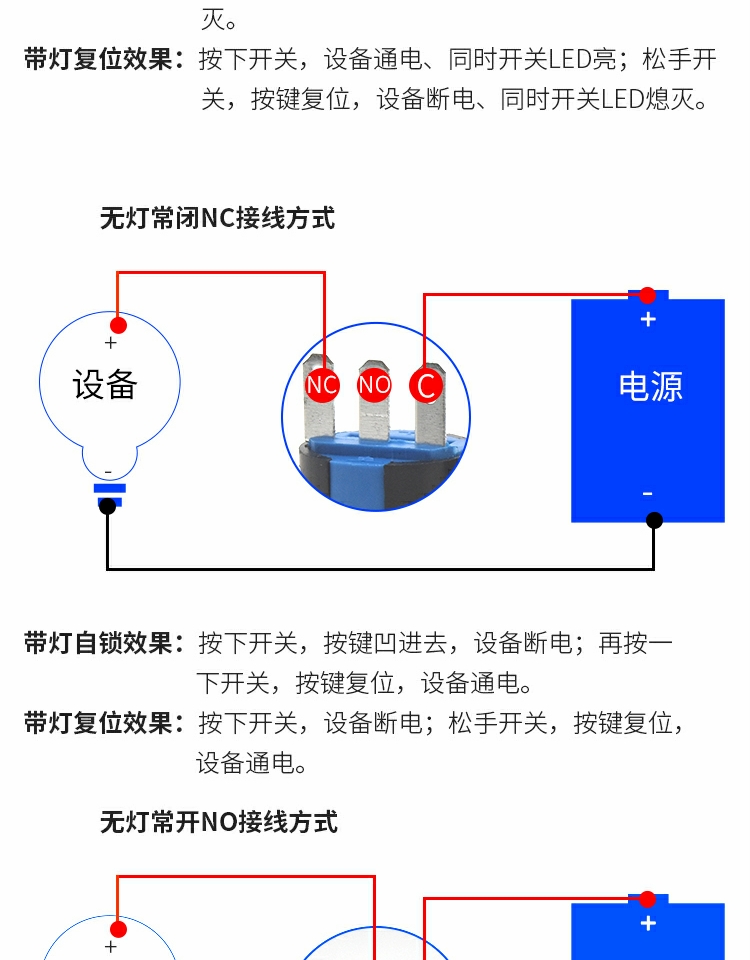 灭。

带灯复位效果：按下开关，设备通电、同时开关LED亮；松手开关，按键复位，设备断电、同时开关LED熄灭。

无灯常闭NC接线方式

+

设备

-

NC NO C

+

电源

-

带灯自锁效果：按下开关，按键凹进去，设备断电；再按一下开关，按键复位，设备通电。

带灯复位效果：按下开关，设备断电；松手开关，按键复位，设备通电。

无灯常开NO接线方式

+

+